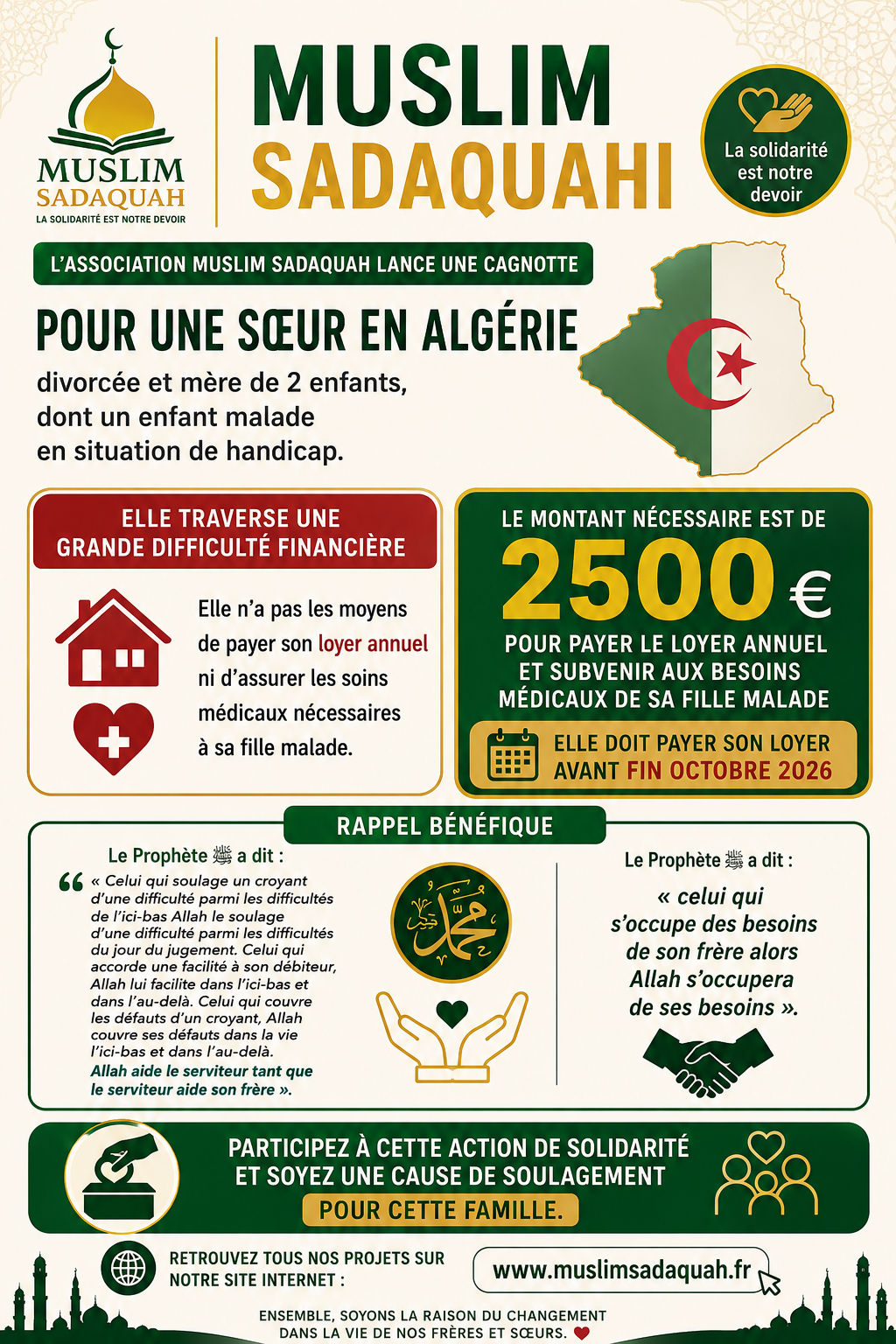 MUSLIM
SADAQUAH
LA SOLIDARITÉ EST NOTRE DEVOIR

MUSLIM
SADAQUAHI

La solidarité est notre devoir

L'ASSOCIATION MUSLIM SADAQUAH LANCE UNE CAGNOTTE

POUR UNE SŒUR EN ALGÉRIE

divorcée et mère de 2 enfants, dont un enfant malade en situation de handicap.

ELLE TRAVERSE UNE GRANDE DIFFICULTÉ FINANCIÈRE

Elle n'a pas les moyens de payer son loyer annuel ni d'assurer les soins médicaux nécessaires à sa fille malade.

LE MONTANT NÉCESSAIRE EST DE

2500 €

POUR PAYER LE LOYER ANNUEL ET SUBVENIR AUX BESOINS MÉDICAUX DE SA FILLE MALADE

ELLE DOIT PAYER SON LOYER AVANT FIN OCTOBRE 2026

RAPPEL BÉNÉFIQUE

Le Prophète ﷺ a dit :

« Celui qui soulage un croyant d'une difficulté parmi les difficultés de l'ici-bas Allah le soulage d'une difficulté parmi les difficultés du jour du jugement. Celui qui accorde une facilité à son débiteur, Allah lui facilite dans l'ici-bas et dans l'au-delà. Celui qui couvre les défauts d'un croyant, Allah couvre ses défauts dans la vie l'ici-bas et dans l'au-delà. Allah aide le serviteur tant que le serviteur aide son frère ».

محمد

Le Prophète ﷺ a dit :

« celui qui s'occupe des besoins de son frère alors Allah s'occupera de ses besoins ».

PARTICIPEZ À CETTE ACTION DE SOLIDARITÉ ET SOYEZ UNE CAUSE DE SOULAGEMENT POUR CETTE FAMILLE.

RETROUVEZ TOUS NOS PROJETS SUR NOTRE SITE INTERNET :

www.muslimsadaquah.fr

ENSEMBLE, SOYONS LA RAISON DU CHANGEMENT DANS LA VIE DE NOS FRÈRES ET SŒURS.